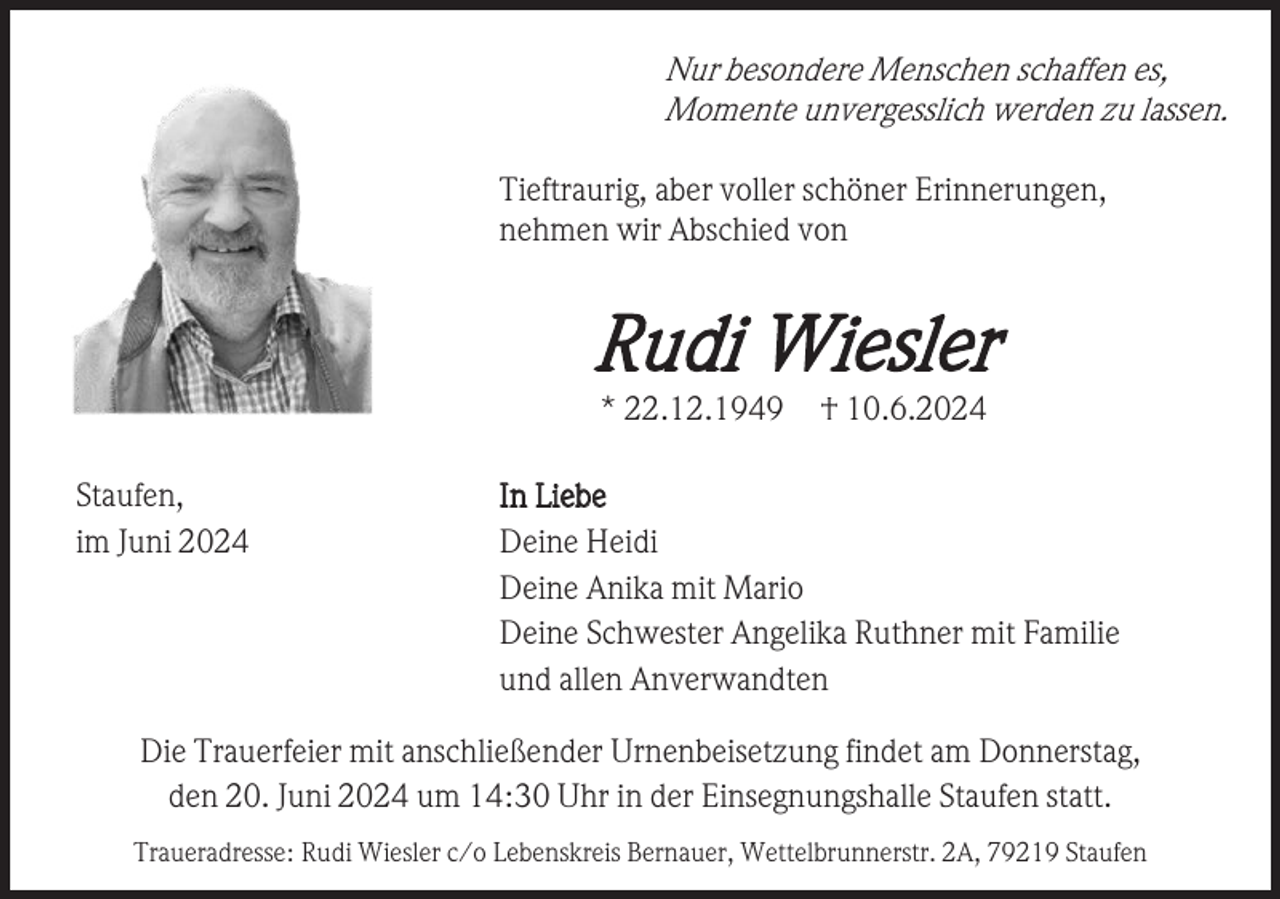 Nur besondere Menschen schaffen es,
Momente unvergesslich werden zu lassen.

Tieftraurig, aber voller schöner Erinnerungen, nehmen wir Abschied von

Rudi Wiesler

* 22.12.1949 † 10.6.2024

Staufen,
im Juni 2024

In Liebe
Deine Heidi
Deine Anika mit Mario
Deine Schwester Angelika Ruthner mit Familie
und allen Anverwandten

Die Trauerfeier mit anschließender Urnenbeisetzung findet am Donnerstag, den 20. Juni 2024 um 14:30 Uhr in der Einsegnungshalle Staufen statt.

Traueradresse: Rudi Wiesler c/o Lebenskreis Bernauer, Wettelbrunnerstr. 2A, 79219 Staufen